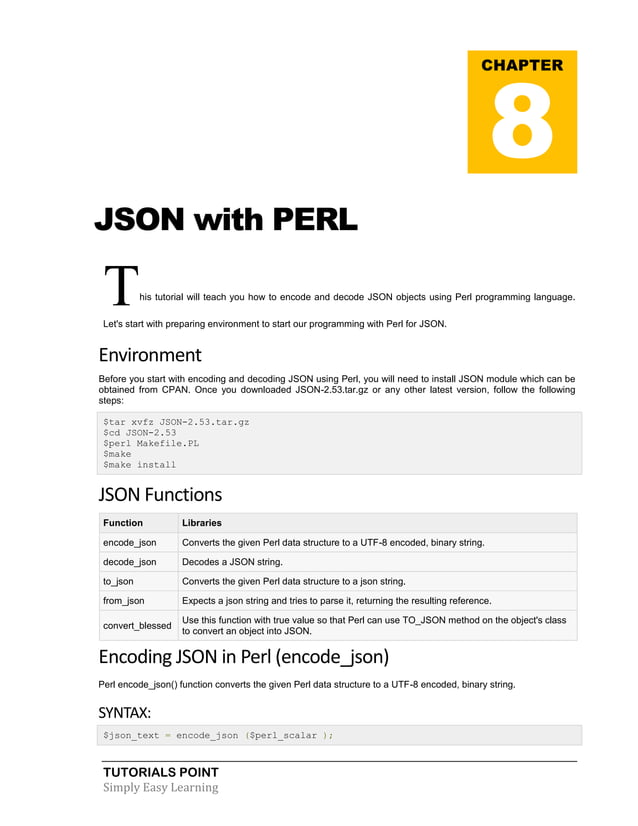 CHAPTER
8

JSON with PERL

This tutorial will teach you how to encode and decode JSON objects using Perl programming language.

Let's start with preparing environment to start our programming with Perl for JSON.

Environment

Before you start with encoding and decoding JSON using Perl, you will need to install JSON module which can be obtained from CPAN. Once you downloaded JSON-2.53.tar.gz or any other latest version, follow the following steps:

$tar xvfz JSON-2.53.tar.gz
$cd JSON-2.53
$perl Makefile.PL
$make
$make install

JSON Functions

| Function | Libraries |
|---|---|
| encode_json | Converts the given Perl data structure to a UTF-8 encoded, binary string. |
| decode_json | Decodes a JSON string. |
| to_json | Converts the given Perl data structure to a json string. |
| from_json | Expects a json string and tries to parse it, returning the resulting reference. |
| convert_blessed | Use this function with true value so that Perl can use TO_JSON method on the object's class to convert an object into JSON. |

Encoding JSON in Perl (encode_json)

Perl encode_json() function converts the given Perl data structure to a UTF-8 encoded, binary string.

SYNTAX:

$json_text = encode_json ($perl_scalar );

TUTORIALS POINT
Simply Easy Learning